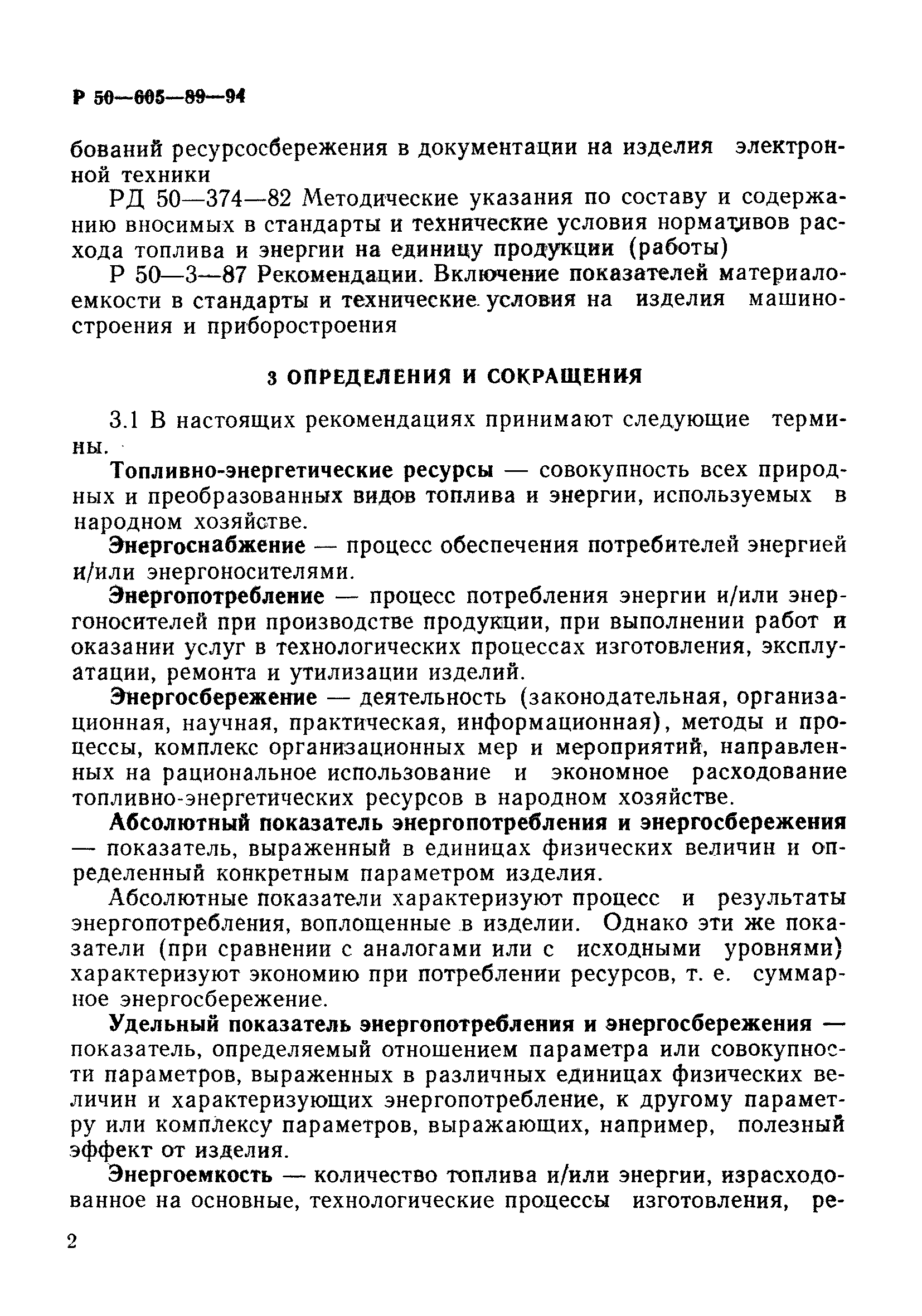 Р 50—605—89—94

бований ресурсосбережения в документации на изделия электронной техники

РД 50—374—82 Методические указания по составу и содержанию вносимых в стандарты и технические условия нормативов расхода топлива и энергии на единицу продукции (работы)

Р 50—3—87 Рекомендации. Включение показателей материалоемкости в стандарты и технические условия на изделия машиностроения и приборостроения

3 ОПРЕДЕЛЕНИЯ И СОКРАЩЕНИЯ

3.1 В настоящих рекомендациях принимают следующие термины.

Топливно-энергетические ресурсы — совокупность всех природных и преобразованных видов топлива и энергии, используемых в народном хозяйстве.

Энергоснабжение — процесс обеспечения потребителей энергией и/или энергоносителями.

Энергопотребление — процесс потребления энергии и/или энергоносителей при производстве продукции, при выполнении работ и оказании услуг в технологических процессах изготовления, эксплуатации, ремонта и утилизации изделий.

Энергосбережение — деятельность (законодательная, организационная, научная, практическая, информационная), методы и процессы, комплекс организационных мер и мероприятий, направленных на рациональное использование и экономное расходование топливно-энергетических ресурсов в народном хозяйстве.

Абсолютный показатель энергопотребления и энергосбережения — показатель, выраженный в единицах физических величин и определенный конкретным параметром изделия.

Абсолютные показатели характеризуют процесс и результаты энергопотребления, воплощенные в изделии. Однако эти же показатели (при сравнении с аналогами или с исходными уровнями) характеризуют экономию при потреблении ресурсов, т. е. суммарное энергосбережение.

Удельный показатель энергопотребления и энергосбережения — показатель, определяемый отношением параметра или совокупности параметров, выраженных в различных единицах физических величин и характеризующих энергопотребление, к другому параметру или комплексу параметров, выражающих, например, полезный эффект от изделия.

Энергоемкость — количество топлива и/или энергии, израсходованное на основные, технологические процессы изготовления, ре-

2